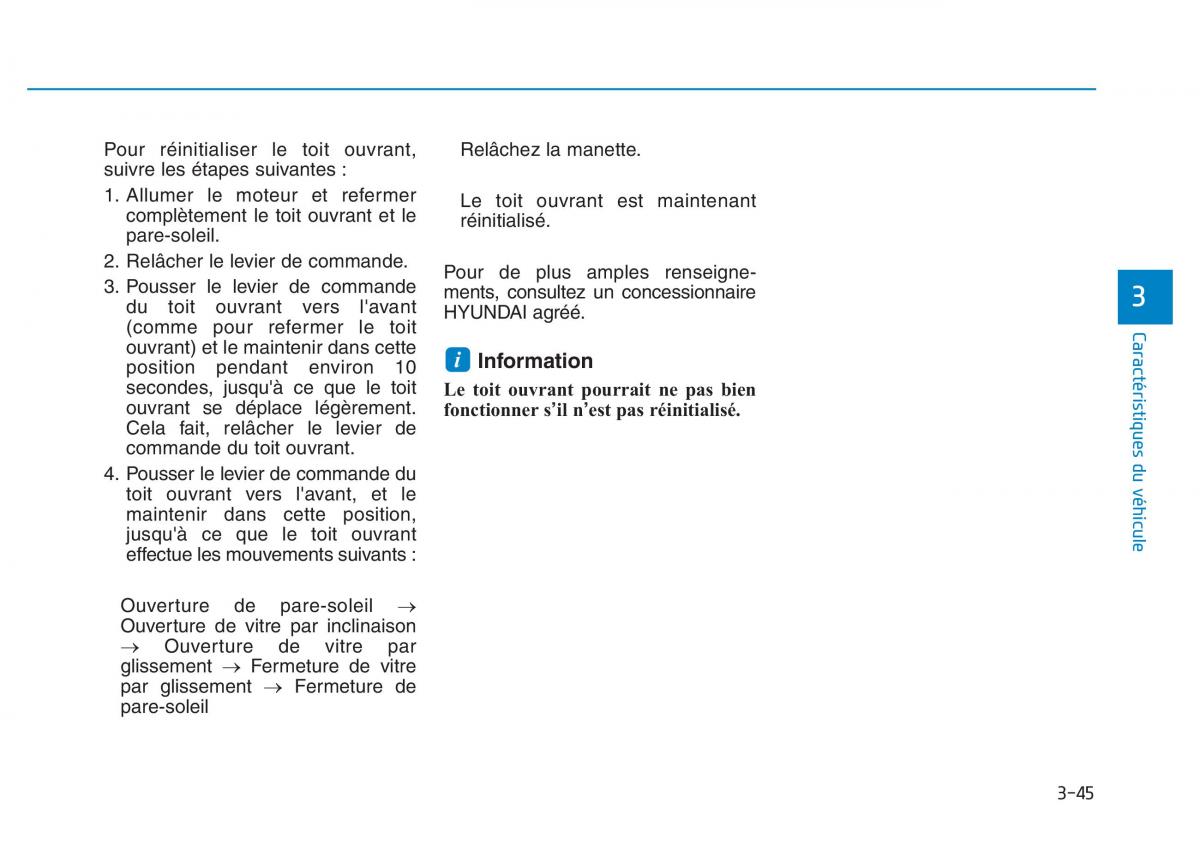 Pour réinitialiser le toit ouvrant, suivre les étapes suivantes :

1. Allumer le moteur et refermer complètement le toit ouvrant et le pare-soleil.

2. Relâcher le levier de commande.

3. Pousser le levier de commande du toit ouvrant vers l'avant (comme pour refermer le toit ouvrant) et le maintenir dans cette position pendant environ 10 secondes, jusqu'à ce que le toit ouvrant se déplace légèrement. Cela fait, relâcher le levier de commande du toit ouvrant.

4. Pousser le levier de commande du toit ouvrant vers l'avant, et le maintenir dans cette position, jusqu'à ce que le toit ouvrant effectue les mouvements suivants :

Ouverture de pare-soleil $\rightarrow$ Ouverture de vitre par inclinaison $\rightarrow$ Ouverture de vitre par glissement $\rightarrow$ Fermeture de vitre par glissement $\rightarrow$ Fermeture de pare-soleil

Relâchez la manette.

Le toit ouvrant est maintenant réinitialisé.

Pour de plus amples renseignements, consultez un concessionnaire HYUNDAI agréé.

i Information

Le toit ouvrant pourrait ne pas bien fonctionner s'il n'est pas réinitialisé.

3

Caractéristiques du véhicule

3-45